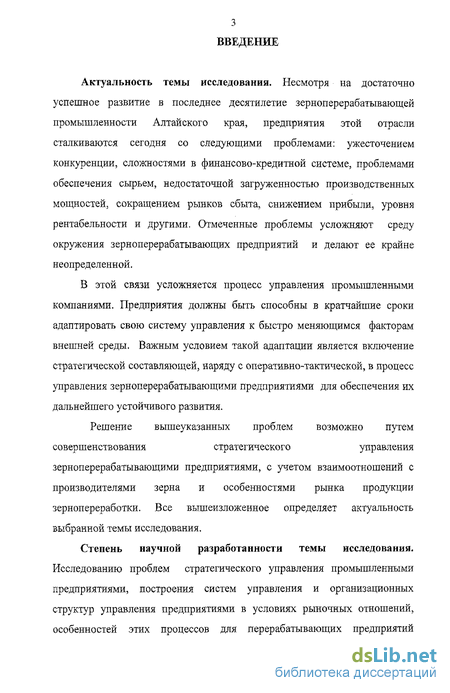 3

ВВЕДЕНИЕ

Актуальность темы исследования. Несмотря на достаточно успешное развитие в последнее десятилетие зерноперерабатывающей промышленности Алтайского края, предприятия этой отрасли сталкиваются сегодня со следующими проблемами: ужесточением конкуренции, сложностями в финансово-кредитной системе, проблемами обеспечения сырьем, недостаточной загруженностью производственных мощностей, сокращением рынков сбыта, снижением прибыли, уровня рентабельности и другими. Отмеченные проблемы усложняют среду окружения зерноперерабатывающих предприятий и делают ее крайне неопределенной.

В этой связи усложняется процесс управления промышленными компаниями. Предприятия должны быть способны в кратчайшие сроки адаптировать свою систему управления к быстро меняющимся факторам внешней среды. Важным условием такой адаптации является включение стратегической составляющей, наряду с оперативно-тактической, в процесс управления зерноперерабатывающими предприятиями для обеспечения их дальнейшего устойчивого развития.

Решение вышеуказанных проблем возможно путем совершенствования стратегического управления зерноперерабатывающими предприятиями, с учетом взаимоотношений с производителями зерна и особенностями рынка продукции зернопереработки. Все вышеизложенное определяет актуальность выбранной темы исследования.

Степень научной разработанности темы исследования. Исследованию проблем стратегического управления промышленными предприятиями, построения систем управления и организационных структур управления предприятиями в условиях рыночных отношений, особенностей этих процессов для перерабатывающих предприятий

dsLib.net
библиотека диссертаций